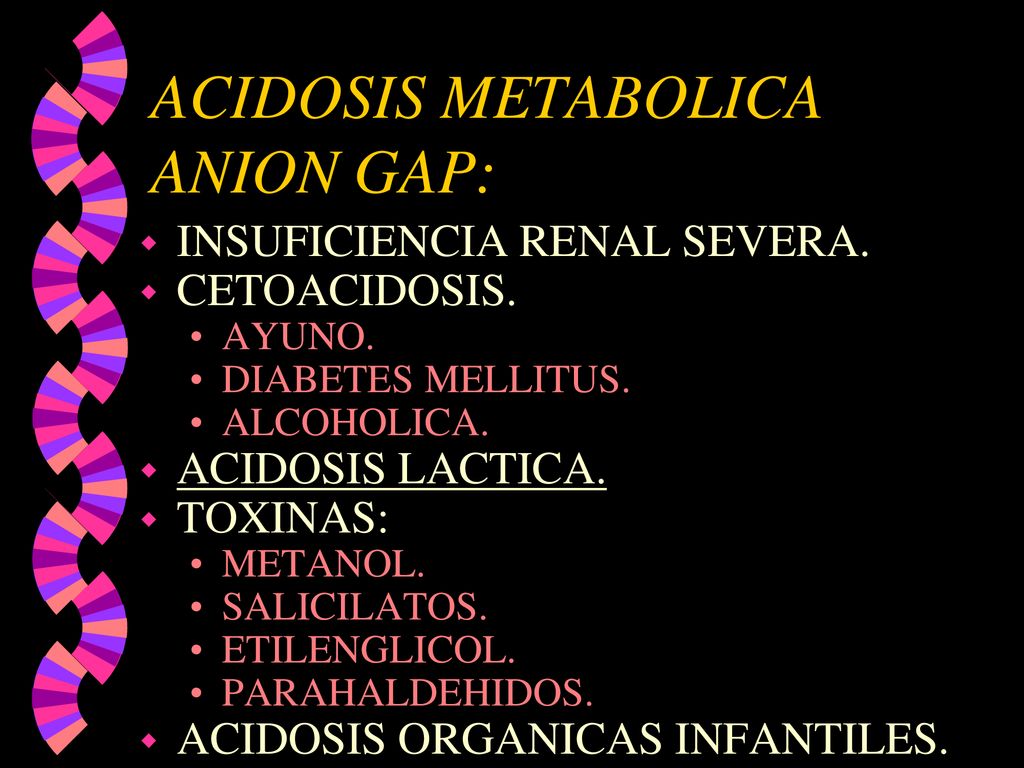 ACIDOSIS METABOLICA ANION GAP:

- INSUFICIENCIA RENAL SEVERA.
- CETOACIDOSIS.
  - AYUNO.
  - DIABETES MELLITUS.
  - ALCOHOLICA.
- ACIDOSIS LACTICA.
- TOXINAS:
  - METANOL.
  - SALICILATOS.
  - ETILENGLICOL.
  - PARAHALDEHIDOS.
- ACIDOSIS ORGANICAS INFANTILES.